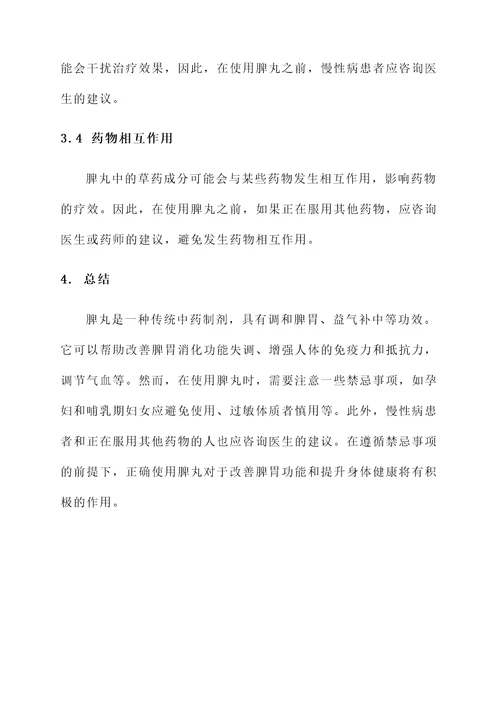 能会干扰治疗效果，因此，在使用脾丸之前，慢性病患者应咨询医生的建议。

3.4 药物相互作用

脾丸中的草药成分可能会与某些药物发生相互作用，影响药物的疗效。因此，在使用脾丸之前，如果正在服用其他药物，应咨询医生或药师的建议，避免发生药物相互作用。

4. 总结

脾丸是一种传统中药制剂，具有调和脾胃、益气补中等功效。它可以帮助改善脾胃消化功能失调、增强人体的免疫力和抵抗力，调节气血等。然而，在使用脾丸时，需要注意一些禁忌事项，如孕妇和哺乳期妇女应避免使用、过敏体质者慎用等。此外，慢性病患者和正在服用其他药物的人也应咨询医生的建议。在遵循禁忌事项的前提下，正确使用脾丸对于改善脾胃功能和提升身体健康将有积极的作用。